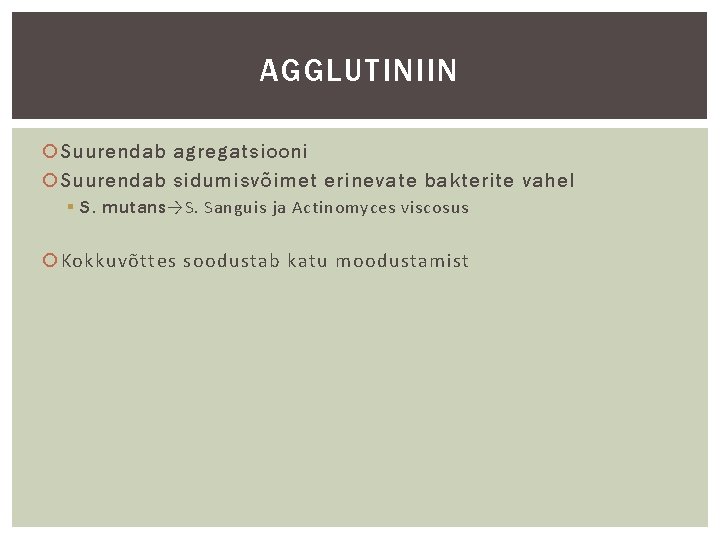 AGGLUTINIIN

Suurendab agregatsiooni

Suurendab sidumisvõimet erinevate bakterite vahel

S. mutans→S. Sanguis ja Actinomyces viscosus

Kokkuvõttes soodustab katu moodustamist